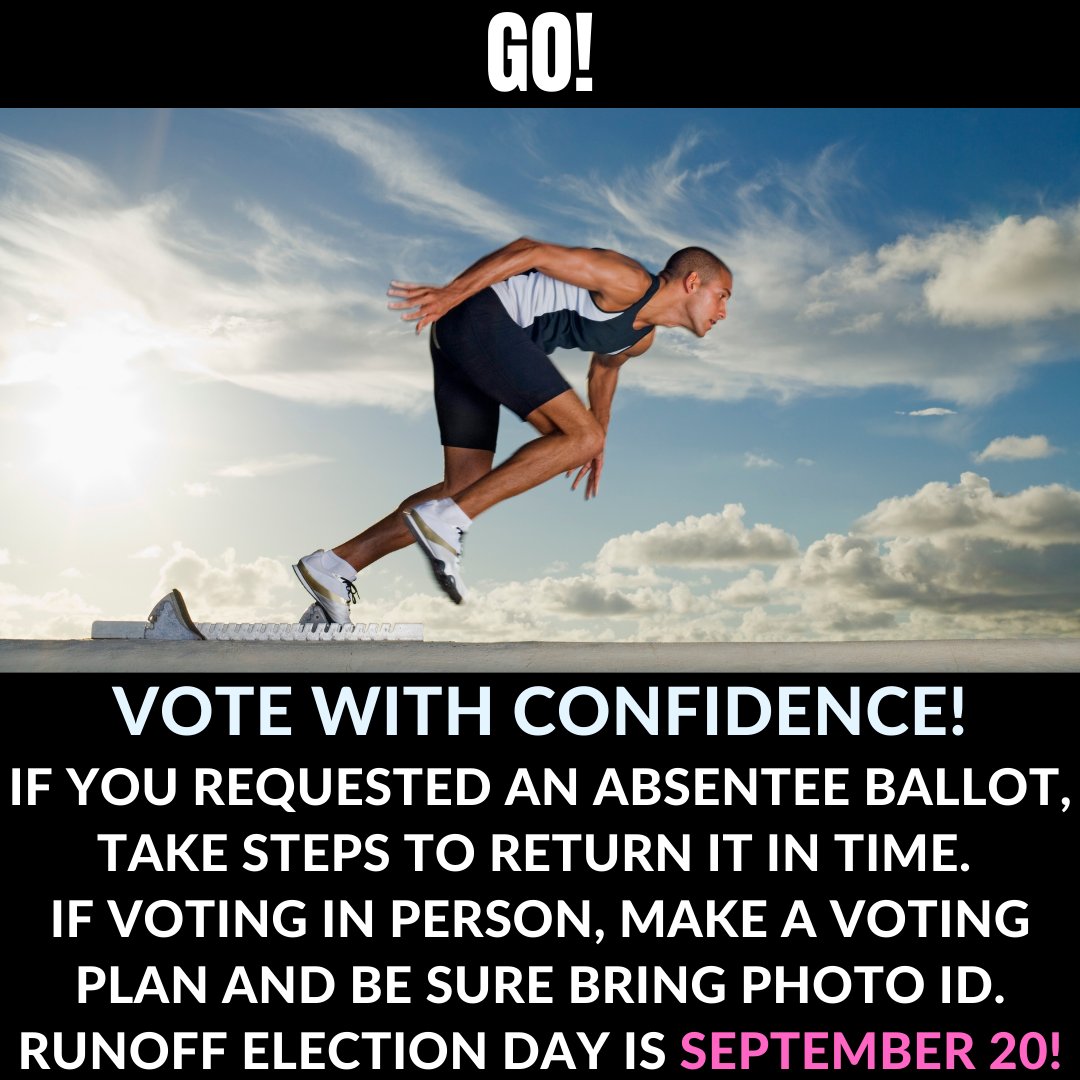 GO!

VOTE WITH CONFIDENCE!

IF YOU REQUESTED AN ABSENTEE BALLOT, TAKE STEPS TO RETURN IT IN TIME. IF VOTING IN PERSON, MAKE A VOTING PLAN AND BE SURE BRING PHOTO ID. RUNOFF ELECTION DAY IS SEPTEMBER 20!